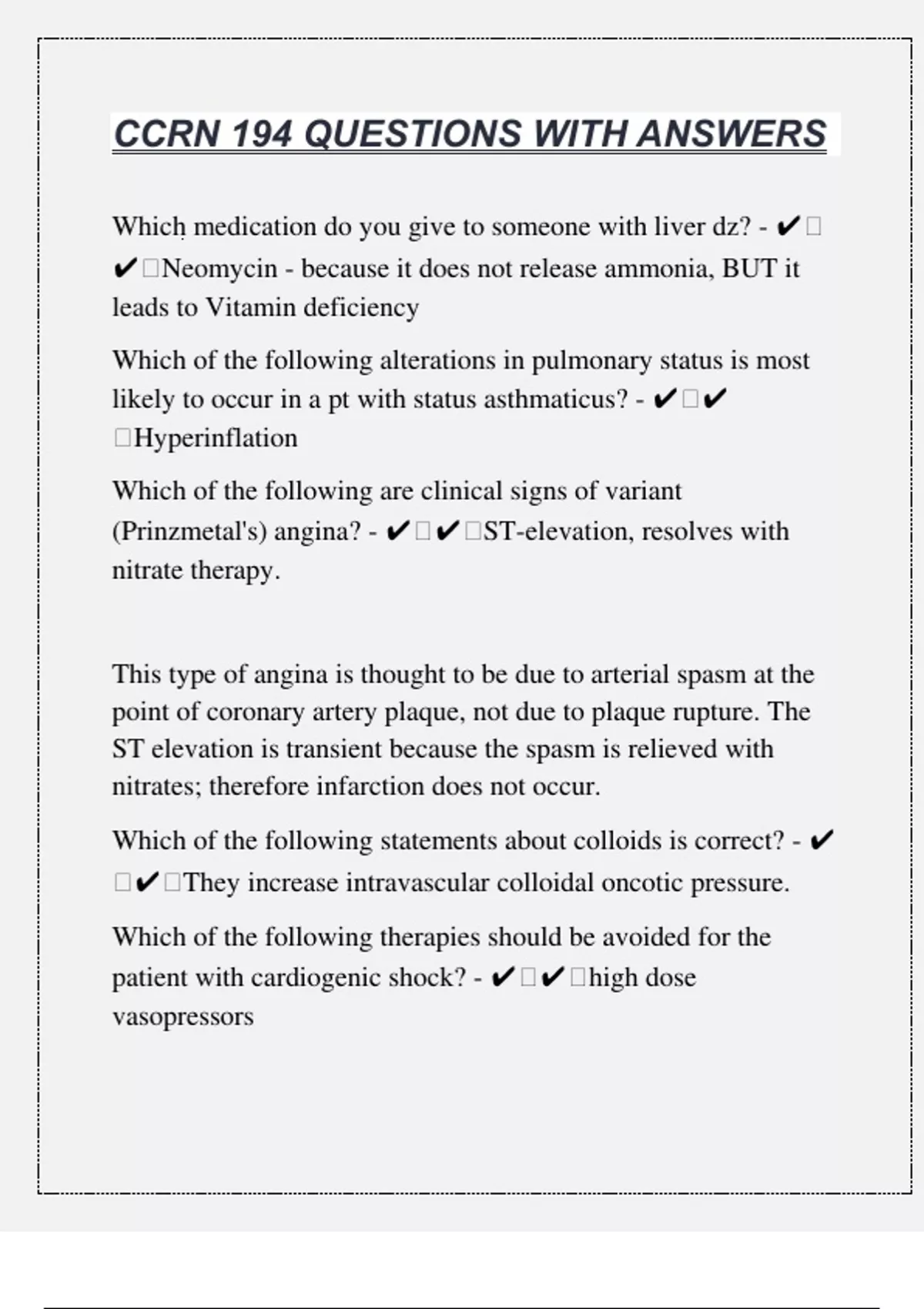 CCRN 194 QUESTIONS WITH ANSWERS

Which medication do you give to someone with liver dz? - ✔□✔□Neomycin - because it does not release ammonia, BUT it leads to Vitamin deficiency

Which of the following alterations in pulmonary status is most likely to occur in a pt with status asthmaticus? - ✔□✔□Hyperinflation

Which of the following are clinical signs of variant (Prinzmetal's) angina? - ✔□✔□ST-elevation, resolves with nitrate therapy.

This type of angina is thought to be due to arterial spasm at the point of coronary artery plaque, not due to plaque rupture. The ST elevation is transient because the spasm is relieved with nitrates; therefore infarction does not occur.

Which of the following statements about colloids is correct? - ✔□✔□They increase intravascular colloidal oncotic pressure.

Which of the following therapies should be avoided for the patient with cardiogenic shock? - ✔□✔□high dose vasopressors